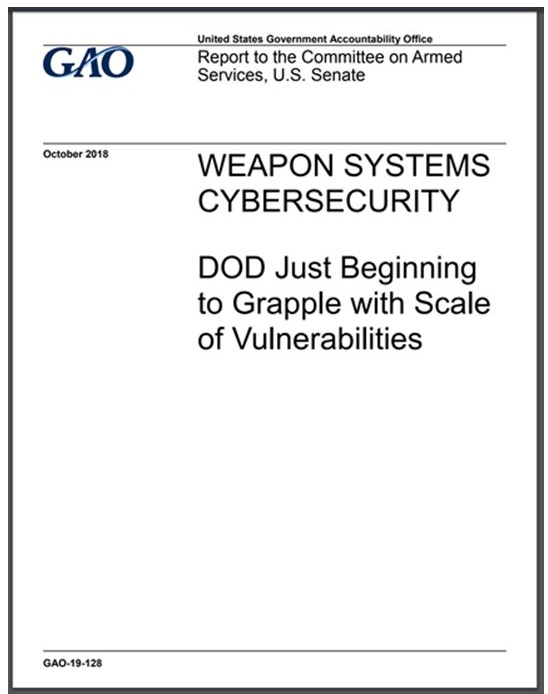 GAO

United States Government Accountability Office

Report to the Committee on Armed Services, U.S. Senate

October 2018

WEAPON SYSTEMS CYBERSECURITY

DOD Just Beginning to Grapple with Scale of Vulnerabilities

GAO-19-128